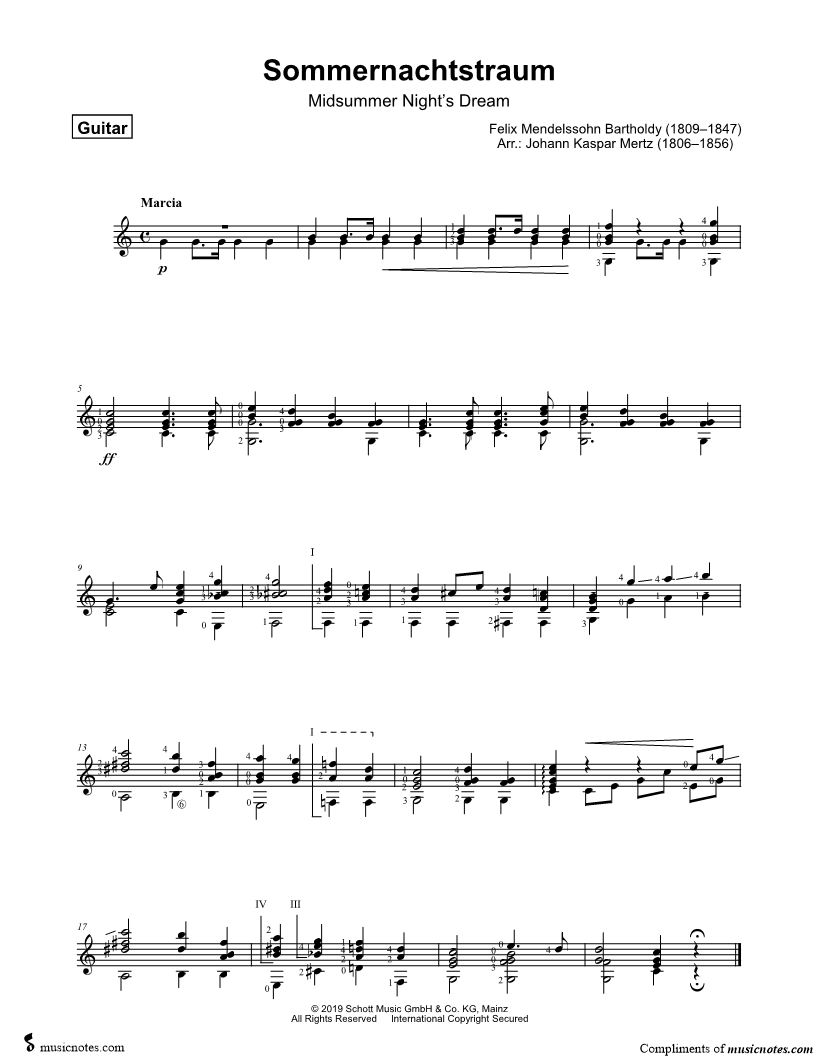 Sommernachtstraum

Midsummer Night's Dream

Guitar

Felix Mendelssohn Bartholdy (1809–1847)
Arr.: Johann Kaspar Mertz (1806–1856)

Marcia

p

5

ff

9

I

13

I

17

IV III

© 2019 Schott Music GmbH & Co. KG, Mainz
All Rights Reserved International Copyright Secured

musicnotes.com

Compliments of musicnotes.com